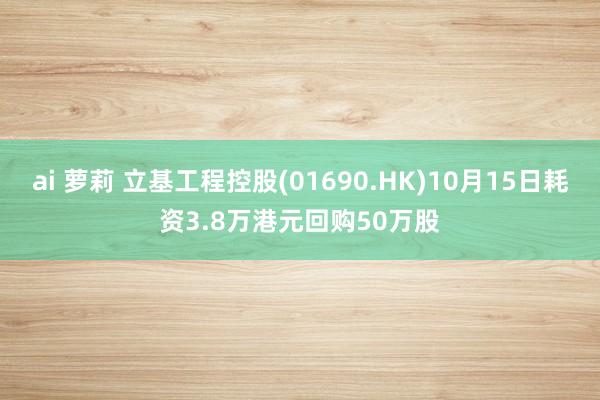 ai 萝莉 立基工程控股(01690.HK)10月15日耗资3.8万港元回购50万股